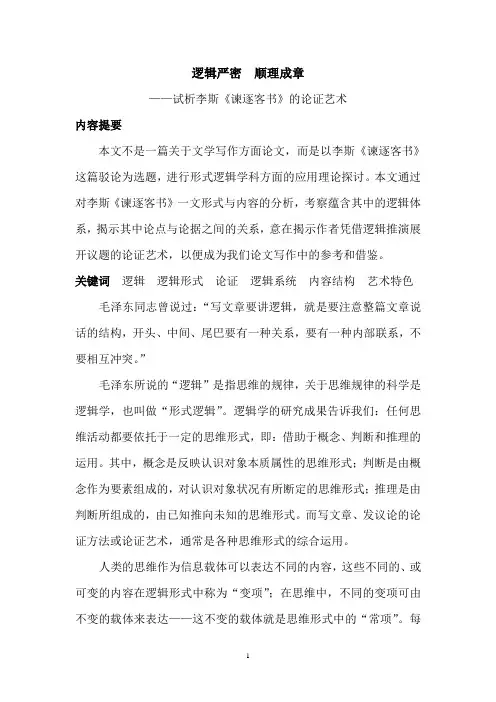 逻辑严密　顺理成章

——试析李斯《谏逐客书》的论证艺术

内容提要

本文不是一篇关于文学写作方面论文，而是以李斯《谏逐客书》这篇驳论为选题，进行形式逻辑学科方面的应用理论探讨。本文通过对李斯《谏逐客书》一文形式与内容的分析，考察蕴含其中的逻辑体系，揭示其中论点与论据之间的关系，意在揭示作者凭借逻辑推演展开议题的论证艺术，以便成为我们论文写作中的参考和借鉴。

关键词　逻辑　逻辑形式　论证　逻辑系统　内容结构　艺术特色

毛泽东同志曾说过：“写文章要讲逻辑，就是要注意整篇文章说话的结构，开头、中间、尾巴要有一种关系，要有一种内部联系，不要相互冲突。”

毛泽东所说的“逻辑”是指思维的规律，关于思维规律的科学是逻辑学，也叫做“形式逻辑”。逻辑学的研究成果告诉我们：任何思维活动都要依托于一定的思维形式，即：借助于概念、判断和推理的运用。其中，概念是反映认识对象本质属性的思维形式；判断是由概念作为要素组成的，对认识对象状况有所断定的思维形式；推理是由判断所组成的，由已知推向未知的思维形式。而写文章、发议论的论证方法或论证艺术，通常是各种思维形式的综合运用。

人类的思维作为信息载体可以表达不同的内容，这些不同的、或可变的内容在逻辑形式中称为“变项”；在思维中，不同的变项可由不变的载体来表达——这不变的载体就是思维形式中的“常项”。每

1